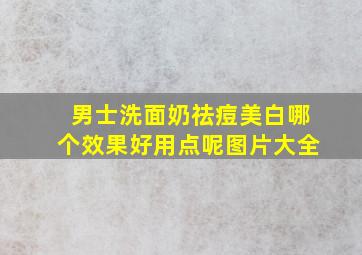 男士洗面奶祛痘美白哪个效果好用点呢图片大全